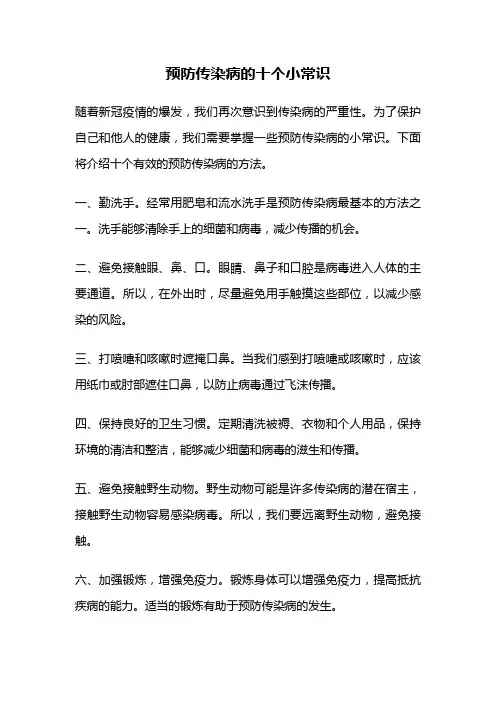 预防传染病的十个小常识

随着新冠疫情的爆发，我们再次意识到传染病的严重性。为了保护自己和他人的健康，我们需要掌握一些预防传染病的小常识。下面将介绍十个有效的预防传染病的方法。

一、勤洗手。经常用肥皂和流水洗手是预防传染病最基本的方法之一。洗手能够清除手上的细菌和病毒，减少传播的机会。

二、避免接触眼、鼻、口。眼睛、鼻子和口腔是病毒进入人体的主要通道。所以，在外出时，尽量避免用手触摸这些部位，以减少感染的风险。

三、打喷嚏和咳嗽时遮掩口鼻。当我们感到打喷嚏或咳嗽时，应该用纸巾或肘部遮住口鼻，以防止病毒通过飞沫传播。

四、保持良好的卫生习惯。定期清洗被褥、衣物和个人用品，保持环境的清洁和整洁，能够减少细菌和病毒的滋生和传播。

五、避免接触野生动物。野生动物可能是许多传染病的潜在宿主，接触野生动物容易感染病毒。所以，我们要远离野生动物，避免接触。

六、加强锻炼，增强免疫力。锻炼身体可以增强免疫力，提高抵抗疾病的能力。适当的锻炼有助于预防传染病的发生。